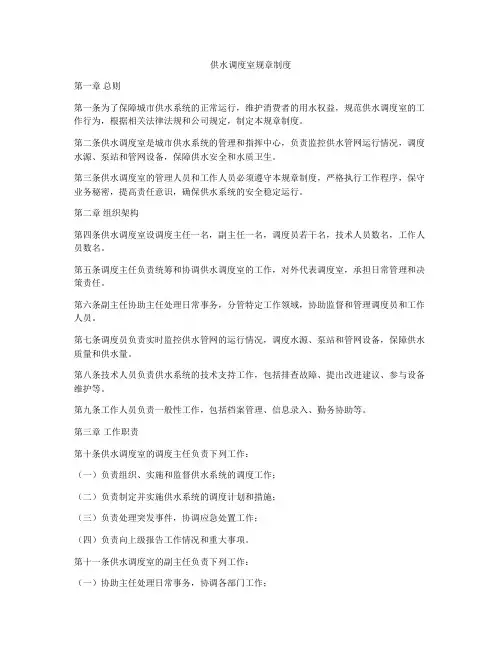 供水调度室规章制度

第一章 总则

第一条为了保障城市供水系统的正常运行，维护消费者的用水权益，规范供水调度室的工作行为，根据相关法律法规和公司规定，制定本规章制度。

第二条供水调度室是城市供水系统的管理和指挥中心，负责监控供水管网运行情况，调度水源、泵站和管网设备，保障供水安全和水质卫生。

第三条供水调度室的管理人员和工作人员必须遵守本规章制度，严格执行工作程序，保守业务秘密，提高责任意识，确保供水系统的安全稳定运行。

第二章 组织架构

第四条供水调度室设调度主任一名，副主任一名，调度员若干名，技术人员数名，工作人员数名。

第五条调度主任负责统筹和协调供水调度室的工作，对外代表调度室，承担日常管理和决策责任。

第六条副主任协助主任处理日常事务，分管特定工作领域，协助监督和管理调度员和工作人员。

第七条调度员负责实时监控供水管网的运行情况，调度水源、泵站和管网设备，保障供水质量和供水量。

第八条技术人员负责供水系统的技术支持工作，包括排查故障、提出改进建议、参与设备维护等。

第九条工作人员负责一般性工作，包括档案管理、信息录入、勤务协助等。

第三章 工作职责

第十条供水调度室的调度主任负责下列工作：

（一）负责组织、实施和监督供水系统的调度工作；

（二）负责制定并实施供水系统的调度计划和措施；

（三）负责处理突发事件，协调应急处置工作；

（四）负责向上级报告工作情况和重大事项。

第十一条供水调度室的副主任负责下列工作：

（一）协助主任处理日常事务，协调各部门工作；